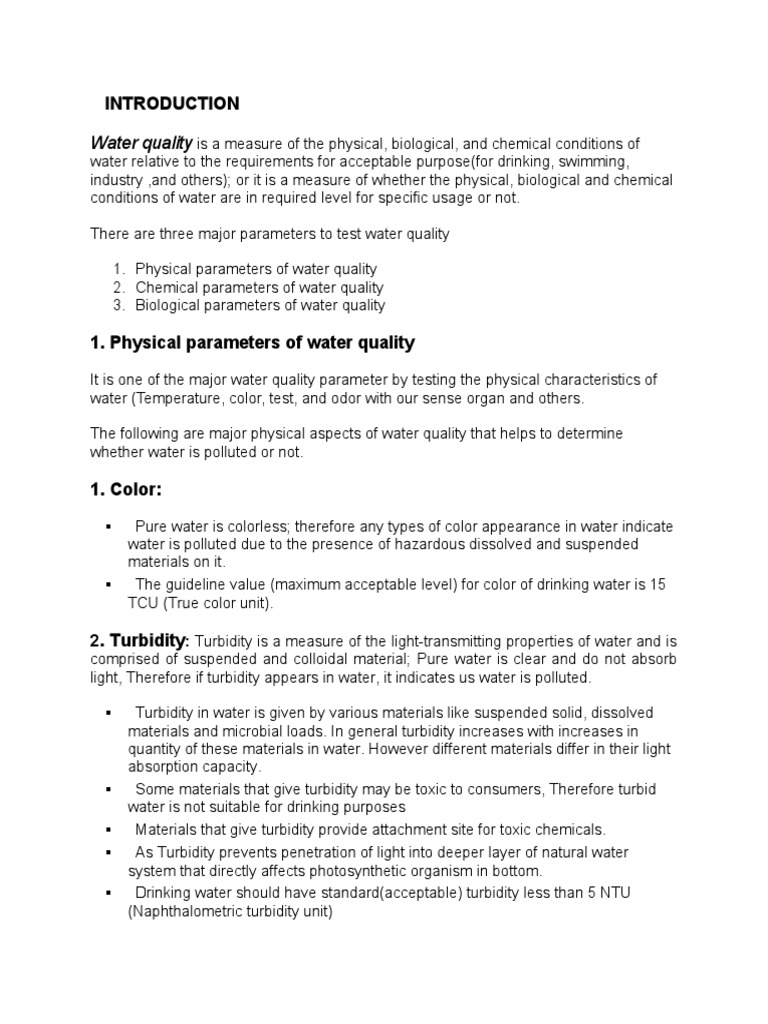 INTRODUCTION

Water quality is a measure of the physical, biological, and chemical conditions of water relative to the requirements for acceptable purpose(for drinking, swimming, industry ,and others); or it is a measure of whether the physical, biological and chemical conditions of water are in required level for specific usage or not.

There are three major parameters to test water quality

1. Physical parameters of water quality
2. Chemical parameters of water quality
3. Biological parameters of water quality

1. Physical parameters of water quality

It is one of the major water quality parameter by testing the physical characteristics of water (Temperature, color, test, and odor with our sense organ and others.

The following are major physical aspects of water quality that helps to determine whether water is polluted or not.

1. Color:

▪ Pure water is colorless; therefore any types of color appearance in water indicate water is polluted due to the presence of hazardous dissolved and suspended materials on it.
▪ The guideline value (maximum acceptable level) for color of drinking water is 15 TCU (True color unit).

2. Turbidity: Turbidity is a measure of the light-transmitting properties of water and is comprised of suspended and colloidal material; Pure water is clear and do not absorb light, Therefore if turbidity appears in water, it indicates us water is polluted.

▪ Turbidity in water is given by various materials like suspended solid, dissolved materials and microbial loads. In general turbidity increases with increases in quantity of these materials in water. However different materials differ in their light absorption capacity.
▪ Some materials that give turbidity may be toxic to consumers, Therefore turbid water is not suitable for drinking purposes
▪ Materials that give turbidity provide attachment site for toxic chemicals.
▪ As Turbidity prevents penetration of light into deeper layer of natural water system that directly affects photosynthetic organism in bottom.
▪ Drinking water should have standard(acceptable) turbidity less than 5 NTU (Naphthalometric turbidity unit)